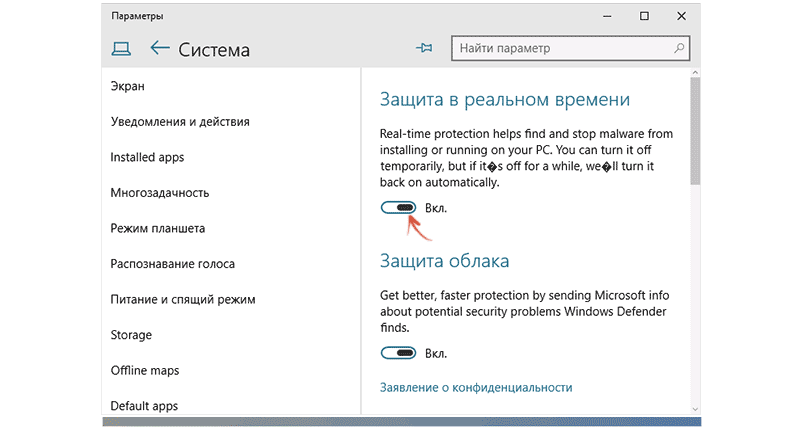 Параметры

Система

Найти параметр

Экран

Уведомления и действия

Installed apps

Многозадачность

Режим планшета

Распознавание голоса

Питание и спящий режим

Storage

Offline maps

Default apps

Защита в реальном времени

Real-time protection helps find and stop malware from installing or running on your PC. You can turn it off temporarily, but if it�s off for a while, we�ll turn it back on automatically.

Вкл.

Защита облака

Get better, faster protection by sending Microsoft info about potential security problems Windows Defender finds.

Вкл.

Заявление о конфиденциальности